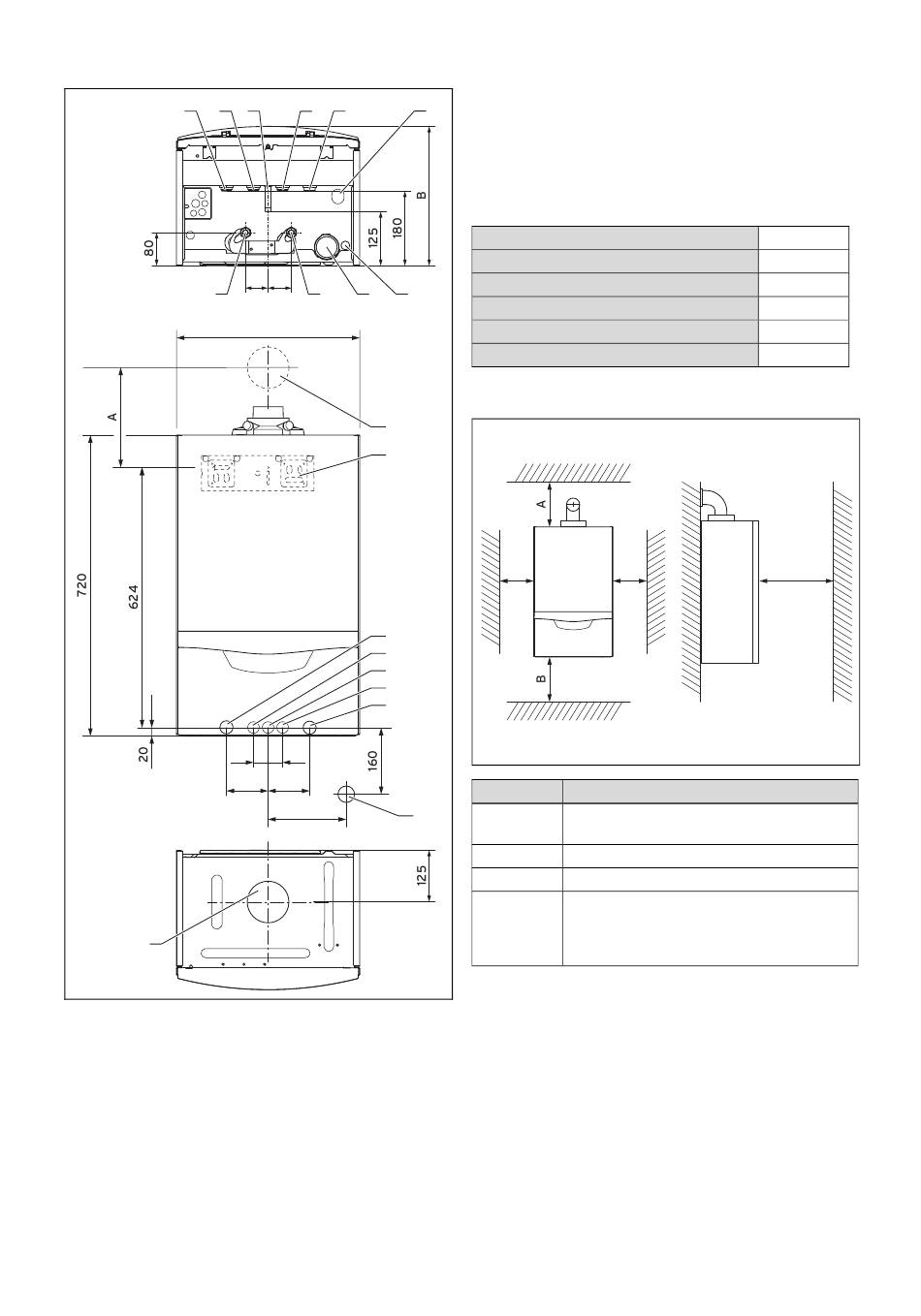 B

80

125

180

A

720

624

20

160

125

A

B